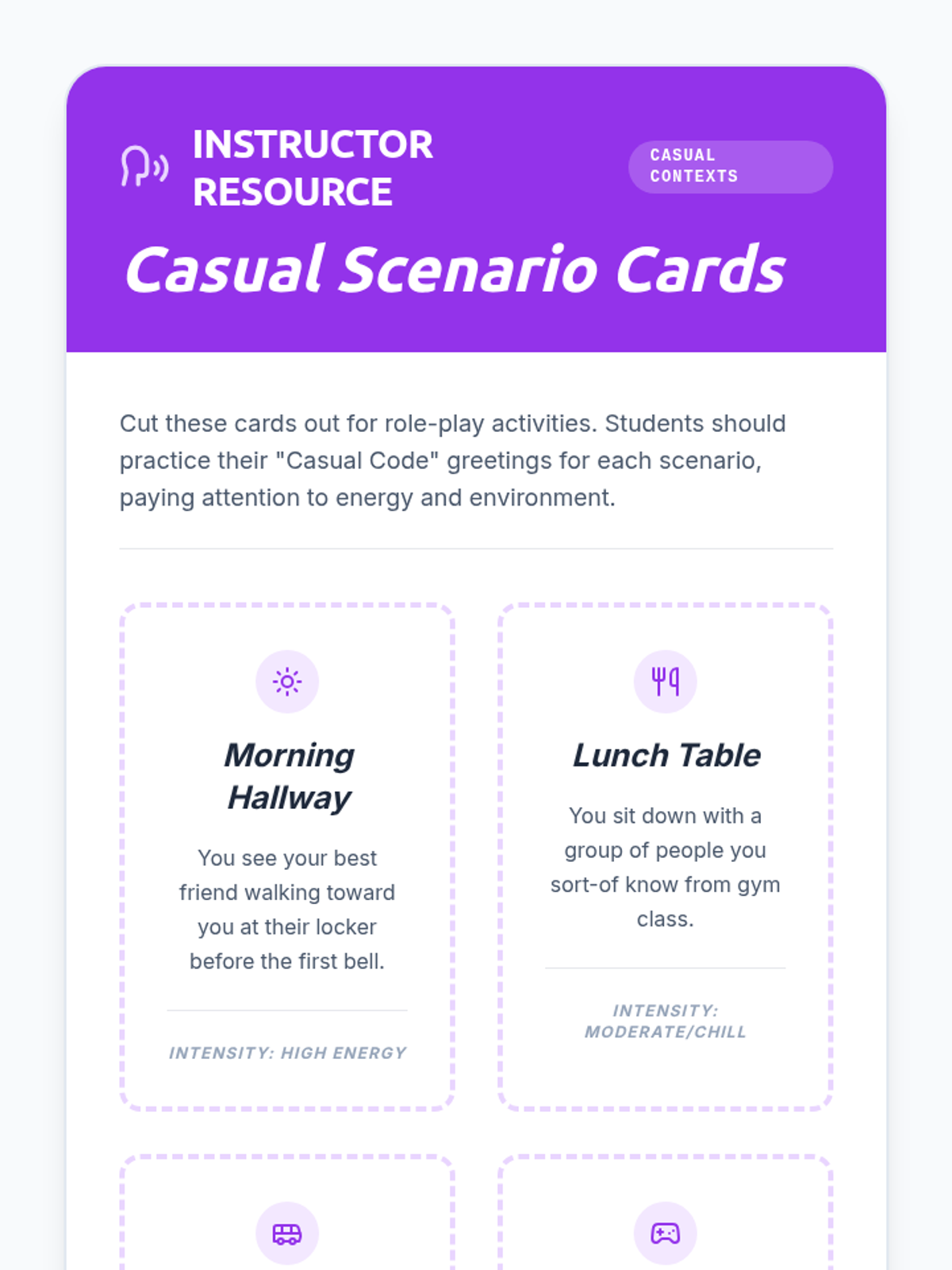 INSTRUCTOR RESOURCE

CASUAL CONTEXTS

Casual Scenario Cards

Cut these cards out for role-play activities. Students should practice their "Casual Code" greetings for each scenario, paying attention to energy and environment.

Morning Hallway

You see your best friend walking toward you at their locker before the first bell.

INTENSITY: HIGH ENERGY

Lunch Table

You sit down with a group of people you sort-of know from gym class.

INTENSITY: MODERATE/CHILL